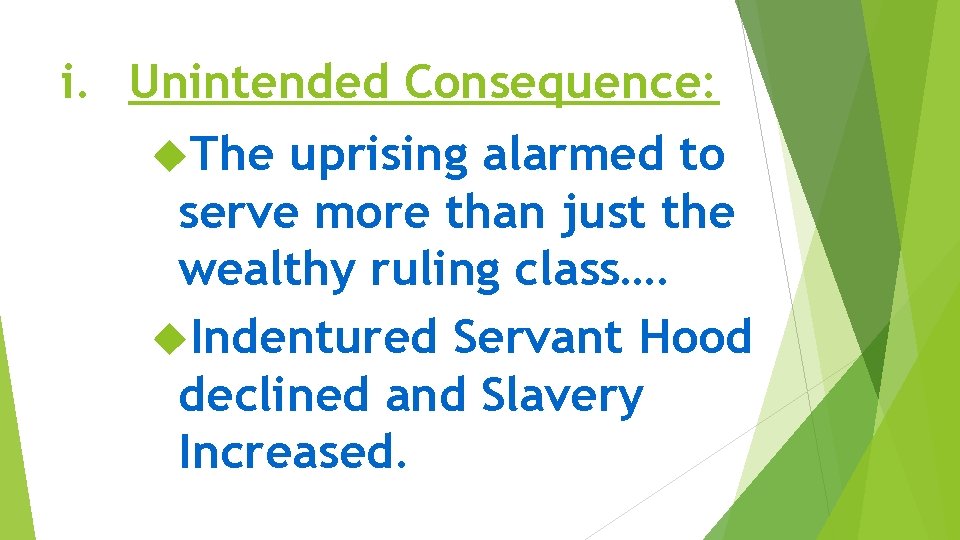 i. Unintended Consequence:

The uprising alarmed to serve more than just the wealthy ruling class….

Indentured Servant Hood declined and Slavery Increased.